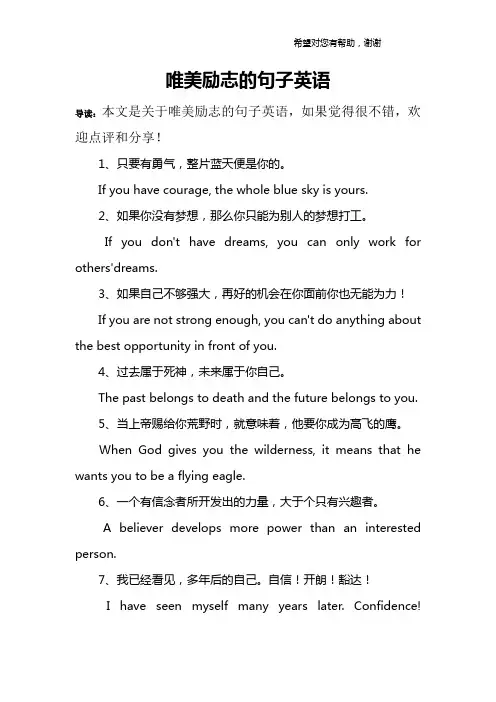 希望对您有帮助，谢谢

唯美励志的句子英语

导读：本文是关于唯美励志的句子英语，如果觉得很不错，欢迎点评和分享！

1、只要有勇气，整片蓝天便是你的。

If you have courage, the whole blue sky is yours.

2、如果你没有梦想，那么你只能为别人的梦想打工。

If you don't have dreams, you can only work for others'dreams.

3、如果自己不够强大，再好的机会在你面前你也无能为力！

If you are not strong enough, you can't do anything about the best opportunity in front of you.

4、过去属于死神，未来属于你自己。

The past belongs to death and the future belongs to you.

5、当上帝赐给你荒野时，就意味着，他要你成为高飞的鹰。

When God gives you the wilderness, it means that he wants you to be a flying eagle.

6、一个有信念者所开发出的力量，大于个只有兴趣者。

A believer develops more power than an interested person.

7、我已经看见，多年后的自己。自信！开朗！豁达！

I have seen myself many years later. Confidence!